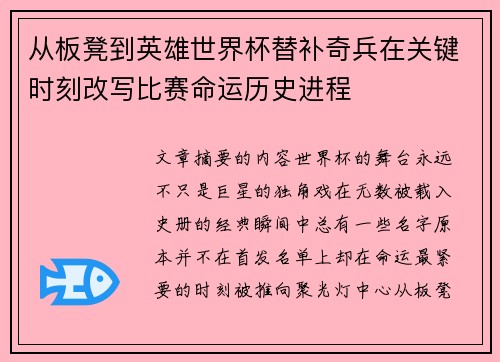 从板凳到英雄世界杯替补奇兵在关键时刻改写比赛命运历史进程

文章摘要的内容世界杯的舞台永远不只是巨星的独角戏在无数被载入史册的经典瞬间中总有一些名字原本并不在首发名单上却在命运最紧要的时刻被推向聚光灯中心从板凳